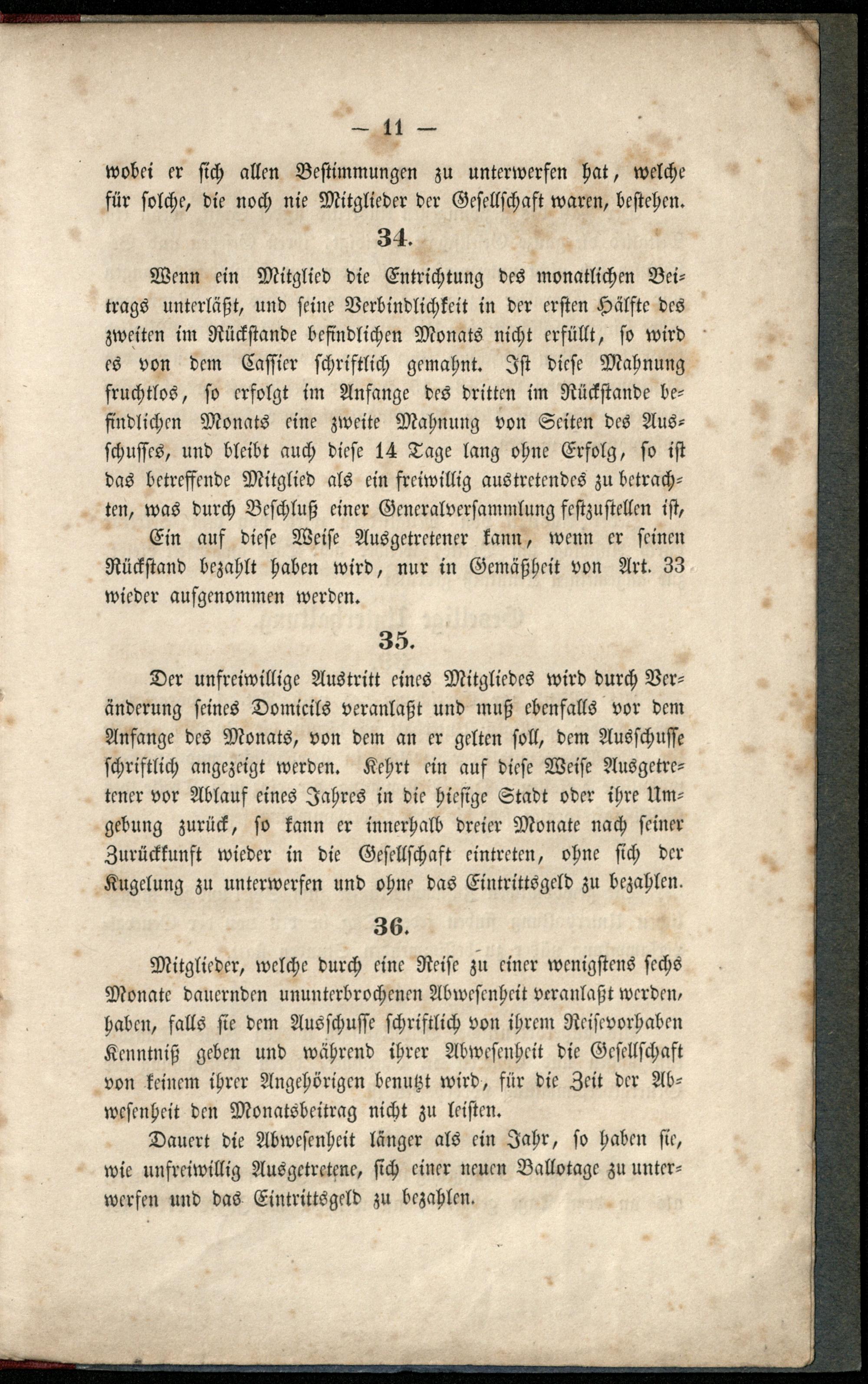 — 11 —

wobei er sich allen Bestimmungen zu unterwerfen hat, welche für solche, die noch nie Mitglieder der Gesellschaft waren, bestehen.

34.

Wenn ein Mitglied die Entrichtung des monatlichen Beitrags unterläßt, und seine Verbindlichkeit in der ersten Hälfte des zweiten im Rückstande befindlichen Monats nicht erfüllt, so wird es von dem Cassier schriftlich gemahnt. Ist diese Mahnung fruchtlos, so erfolgt im Anfange des dritten im Rückstande befindlichen Monats eine zweite Mahnung von Seiten des Ausschusses, und bleibt auch diese 14 Tage lang ohne Erfolg, so ist das betreffende Mitglied als ein freiwillig austretendes zu betrachten, was durch Beschluß einer Generalversammlung festzustellen ist,

Ein auf diese Weise Ausgetretener kann, wenn er seinen Rückstand bezahlt haben wird, nur in Gemäßheit von Art. 33 wieder aufgenommen werden.

35.

Der unfreiwillige Austritt eines Mitgliedes wird durch Veränderung seines Domicils veranlaßt und muß ebenfalls vor dem Anfange des Monats, von dem an er gelten soll, dem Ausschusse schriftlich angezeigt werden. Kehrt ein auf diese Weise Ausgetretener vor Ablauf eines Jahres in die hiesige Stadt oder ihre Umgebung zurück, so kann er innerhalb dreier Monate nach seiner Zurückkunft wieder in die Gesellschaft eintreten, ohne sich der Kugelung zu unterwerfen und ohne das Eintrittsgeld zu bezahlen.

36.

Mitglieder, welche durch eine Reise zu einer wenigstens sechs Monate dauernden ununterbrochenen Abwesenheit veranlaßt werden, haben, falls sie dem Ausschusse schriftlich von ihrem Reisevorhaben Kenntniß geben und während ihrer Abwesenheit die Gesellschaft von keinem ihrer Angehörigen benutzt wird, für die Zeit der Abwesenheit den Monatsbeitrag nicht zu leisten.

Dauert die Abwesenheit länger als ein Jahr, so haben sie, wie unfreiwillig Ausgetretene, sich einer neuen Ballotage zu unterwerfen und das Eintrittsgeld zu bezahlen.